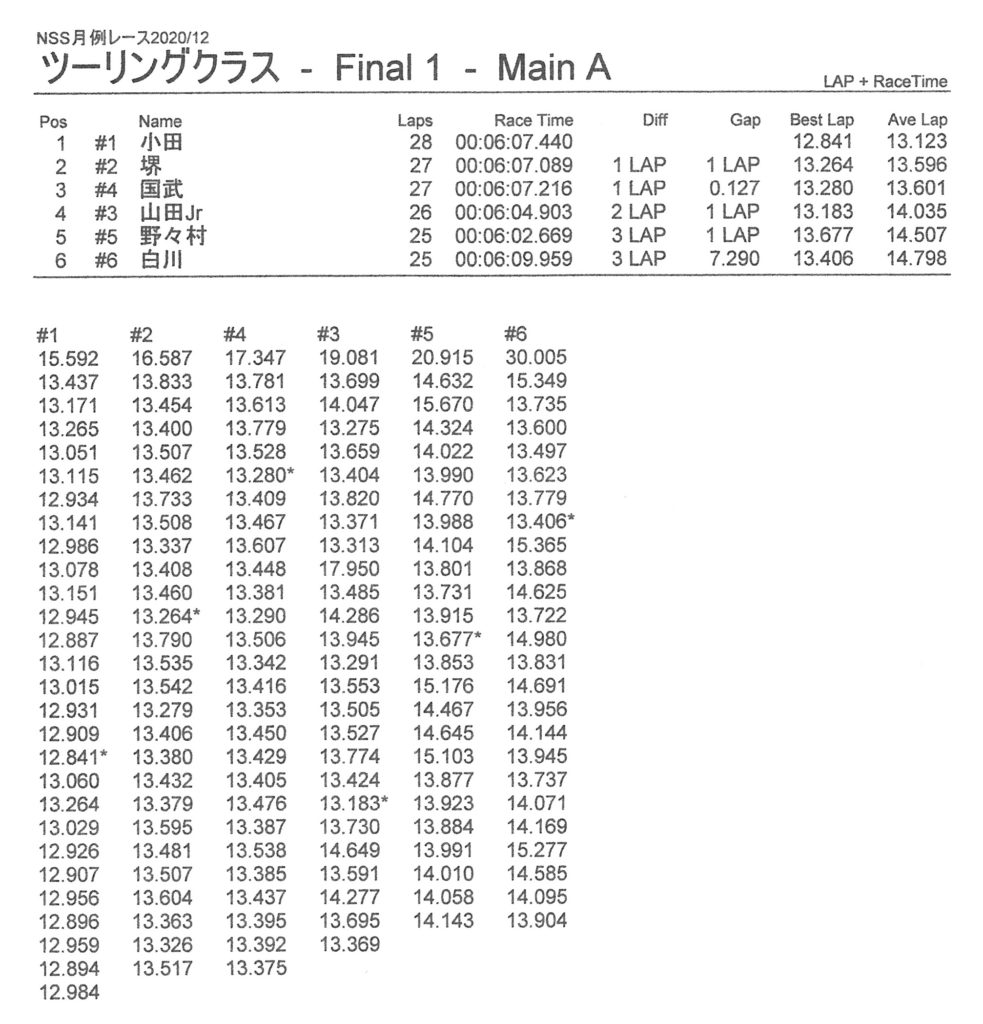 NSS月例レース2020/12
ツーリングクラス - Final 1 - Main A

LAP + RaceTime

| Pos | | Name | Laps | Race Time | Diff | Gap | Best Lap | Ave Lap |
|---|---|---|---|---|---|---|---|---|
| 1 | #1 | 小田 | 28 | 00:06:07.440 | | | 12.841 | 13.123 |
| 2 | #2 | 堺 | 27 | 00:06:07.089 | 1 LAP | 1 LAP | 13.264 | 13.596 |
| 3 | #4 | 国武 | 27 | 00:06:07.216 | 1 LAP | 0.127 | 13.280 | 13.601 |
| 4 | #3 | 山田Jr | 26 | 00:06:04.903 | 2 LAP | 1 LAP | 13.183 | 14.035 |
| 5 | #5 | 野々村 | 25 | 00:06:02.669 | 3 LAP | 1 LAP | 13.677 | 14.507 |
| 6 | #6 | 白川 | 25 | 00:06:09.959 | 3 LAP | 7.290 | 13.406 | 14.798 |

| #1 | #2 | #4 | #3 | #5 | #6 |
|---|---|---|---|---|---|
| 15.592 | 16.587 | 17.347 | 19.081 | 20.915 | 30.005 |
| 13.437 | 13.833 | 13.781 | 13.699 | 14.632 | 15.349 |
| 13.171 | 13.454 | 13.613 | 14.047 | 15.670 | 13.735 |
| 13.265 | 13.400 | 13.779 | 13.275 | 14.324 | 13.600 |
| 13.051 | 13.507 | 13.528 | 13.659 | 14.022 | 13.497 |
| 13.115 | 13.462 | 13.280* | 13.404 | 13.990 | 13.623 |
| 12.934 | 13.733 | 13.409 | 13.820 | 14.770 | 13.779 |
| 13.141 | 13.508 | 13.467 | 13.371 | 13.988 | 13.406* |
| 12.986 | 13.337 | 13.607 | 13.313 | 14.104 | 15.365 |
| 13.078 | 13.408 | 13.448 | 17.950 | 13.801 | 13.868 |
| 13.151 | 13.460 | 13.381 | 13.485 | 13.731 | 14.625 |
| 12.945 | 13.264* | 13.290 | 14.286 | 13.915 | 13.722 |
| 12.887 | 13.790 | 13.506 | 13.945 | 13.677* | 14.980 |
| 13.116 | 13.535 | 13.342 | 13.291 | 13.853 | 13.831 |
| 13.015 | 13.542 | 13.416 | 13.553 | 15.176 | 14.691 |
| 12.931 | 13.279 | 13.353 | 13.505 | 14.467 | 13.956 |
| 12.909 | 13.406 | 13.450 | 13.527 | 14.645 | 14.144 |
| 12.841* | 13.380 | 13.429 | 13.774 | 15.103 | 13.945 |
| 13.060 | 13.432 | 13.405 | 13.424 | 13.877 | 13.737 |
| 13.264 | 13.379 | 13.476 | 13.183* | 13.923 | 14.071 |
| 13.029 | 13.595 | 13.387 | 13.730 | 13.884 | 14.169 |
| 12.926 | 13.481 | 13.538 | 14.649 | 13.991 | 15.277 |
| 12.907 | 13.507 | 13.385 | 13.591 | 14.010 | 14.585 |
| 12.956 | 13.604 | 13.437 | 14.277 | 14.058 | 14.095 |
| 12.896 | 13.363 | 13.395 | 13.695 | 14.143 | 13.904 |
| 12.959 | 13.326 | 13.392 | 13.369 | | |
| 12.894 | 13.517 | 13.375 | | | |
| 12.984 | | | | | |